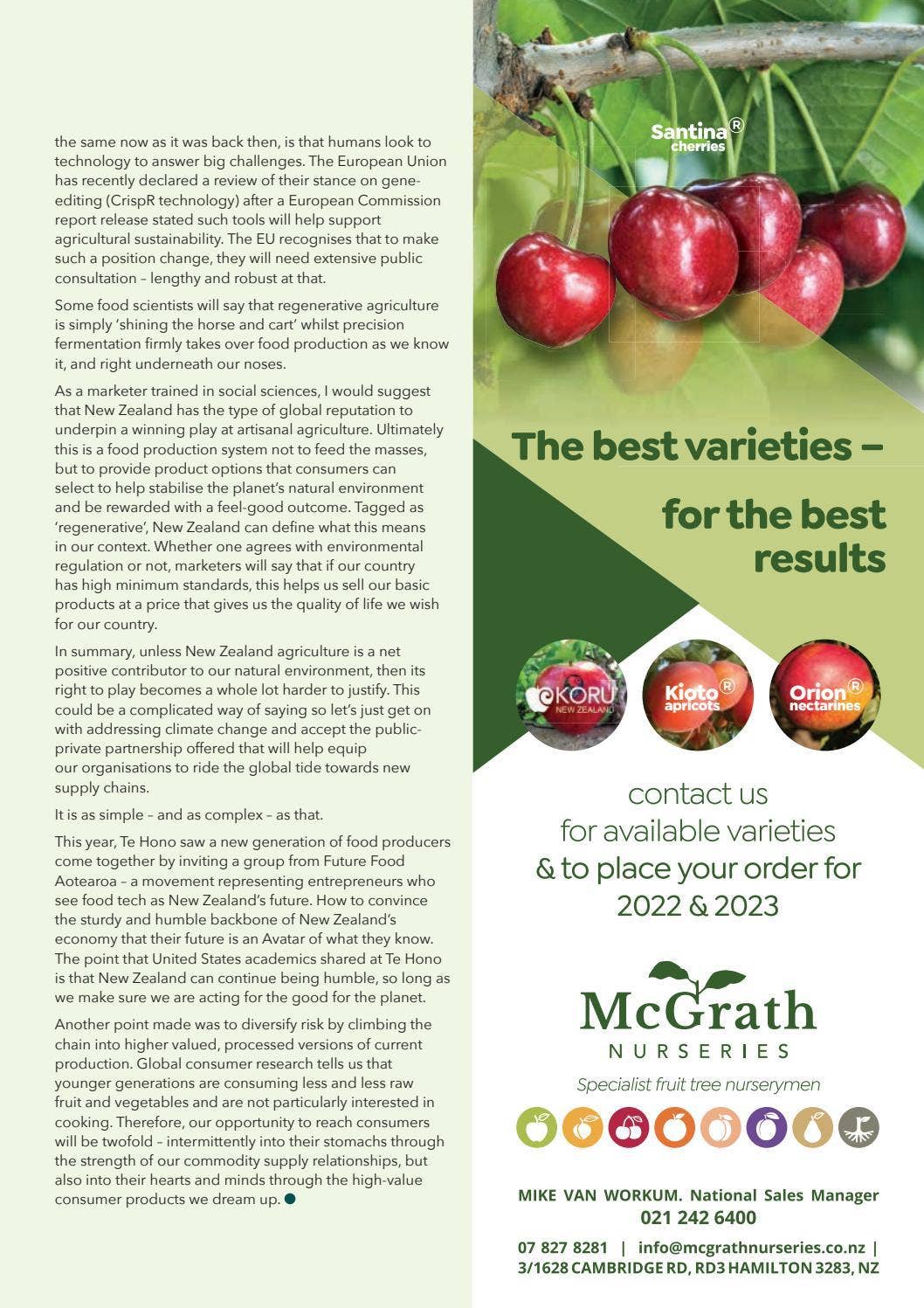 the same now as it was back then, is that humans look to technology to answer big challenges. The European Union has recently declared a review of their stance on gene-editing (CrispR technology) after a European Commission report release stated such tools will help support agricultural sustainability. The EU recognises that to make such a position change, they will need extensive public consultation – lengthy and robust at that.

Some food scientists will say that regenerative agriculture is simply 'shining the horse and cart' whilst precision fermentation firmly takes over food production as we know it, and right underneath our noses.

As a marketer trained in social sciences, I would suggest that New Zealand has the type of global reputation to underpin a winning play at artisanal agriculture. Ultimately this is a food production system not to feed the masses, but to provide product options that consumers can select to help stabilise the planet's natural environment and be rewarded with a feel-good outcome. Tagged as 'regenerative', New Zealand can define what this means in our context. Whether one agrees with environmental regulation or not, marketers will say that if our country has high minimum standards, this helps us sell our basic products at a price that gives us the quality of life we wish for our country.

In summary, unless New Zealand agriculture is a net positive contributor to our natural environment, then its right to play becomes a whole lot harder to justify. This could be a complicated way of saying so let's just get on with addressing climate change and accept the public-private partnership offered that will help equip our organisations to ride the global tide towards new supply chains.

It is as simple – and as complex – as that.

This year, Te Hono saw a new generation of food producers come together by inviting a group from Future Food Aotearoa – a movement representing entrepreneurs who see food tech as New Zealand's future. How to convince the sturdy and humble backbone of New Zealand's economy that their future is an Avatar of what they know. The point that United States academics shared at Te Hono is that New Zealand can continue being humble, so long as we make sure we are acting for the good for the planet.

Another point made was to diversify risk by climbing the chain into higher valued, processed versions of current production. Global consumer research tells us that younger generations are consuming less and less raw fruit and vegetables and are not particularly interested in cooking. Therefore, our opportunity to reach consumers will be twofold – intermittently into their stomachs through the strength of our commodity supply relationships, but also into their hearts and minds through the high-value consumer products we dream up.

Santina® cherries

The best varieties – for the best results

KORU NEW ZEALAND

Kioto® apricots

Orion® nectarines

contact us for available varieties & to place your order for 2022 & 2023

McGrath NURSERIES

Specialist fruit tree nurserymen

MIKE VAN WORKUM. National Sales Manager
021 242 6400

07 827 8281 | info@mcgrathnurseries.co.nz | 3/1628 CAMBRIDGE RD, RD3 HAMILTON 3283, NZ